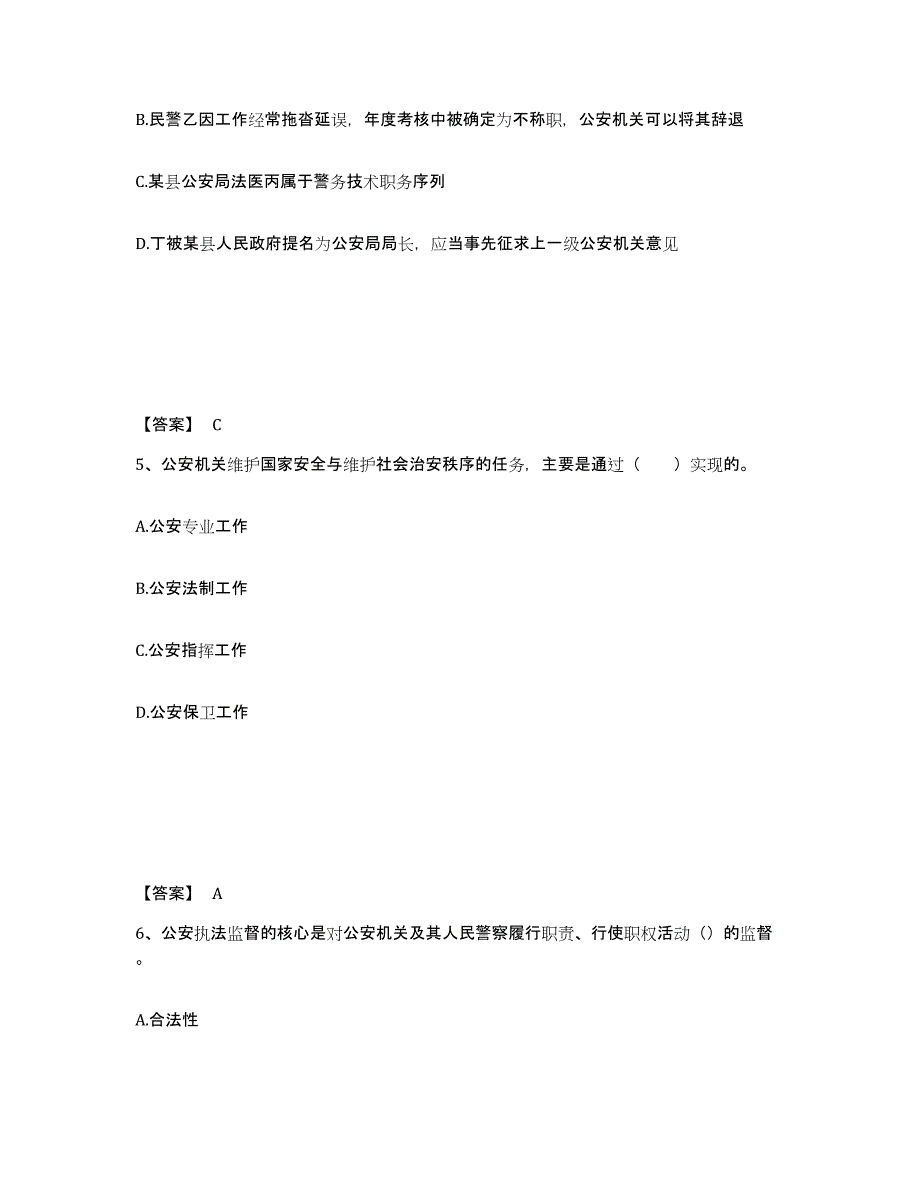 B.民警乙因工作经常拖沓延误，年度考核中被确定为不称职，公安机关可以将其辞退

C.某县公安局法医丙属于警务技术职务序列

D.丁被某县人民政府提名为公安局局长，应当事先征求上一级公安机关意见

【答案】 C

5、公安机关维护国家安全与维护社会治安秩序的任务，主要是通过（　　）实现的。

A.公安专业工作

B.公安法制工作

C.公安指挥工作

D.公安保卫工作

【答案】 A

6、公安执法监督的核心是对公安机关及其人民警察履行职责、行使职权活动（）的监督。

A.合法性